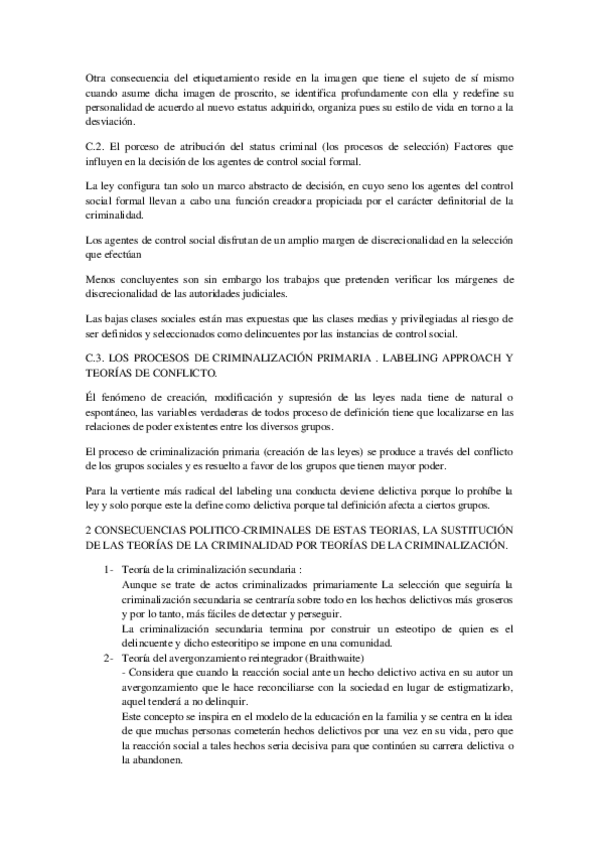 Otra consecuencia del etiquetamiento reside en la imagen que tiene el sujeto de sí mismo cuando asume dicha imagen de proscrito, se identifica profundamente con ella y redefine su personalidad de acuerdo al nuevo estatus adquirido, organiza pues su estilo de vida en torno a la desviación.

C.2. El porceso de atribución del status criminal (los procesos de selección) Factores que influyen en la decisión de los agentes de control social formal.

La ley configura tan solo un marco abstracto de decisión, en cuyo seno los agentes del control social formal llevan a cabo una función creadora propiciada por el carácter definitorial de la criminalidad.

Los agentes de control social disfrutan de un amplio margen de discrecionalidad en la selección que efectúan

Menos concluyentes son sin embargo los trabajos que pretenden verificar los márgenes de discrecionalidad de las autoridades judiciales.

Las bajas clases sociales están mas expuestas que las clases medias y privilegiadas al riesgo de ser definidos y seleccionados como delincuentes por las instancias de control social.

C.3. LOS PROCESOS DE CRIMINALIZACIÓN PRIMARIA . LABELING APPROACH Y TEORÍAS DE CONFLICTO.

Él fenómeno de creación, modificación y supresión de las leyes nada tiene de natural o espontáneo, las variables verdaderas de todos proceso de definición tiene que localizarse en las relaciones de poder existentes entre los diversos grupos.

El proceso de criminalización primaria (creación de las leyes) se produce a través del conflicto de los grupos sociales y es resuelto a favor de los grupos que tienen mayor poder.

Para la vertiente más radical del labeling una conducta deviene delictiva porque lo prohíbe la ley y solo porque este la define como delictiva porque tal definición afecta a ciertos grupos.

2 CONSECUENCIAS POLITICO-CRIMINALES DE ESTAS TEORIAS, LA SUSTITUCIÓN DE LAS TEORÍAS DE LA CRIMINALIDAD POR TEORÍAS DE LA CRIMINALIZACIÓN.

1- Teoría de la criminalización secundaria :
Aunque se trate de actos criminalizados primariamente La selección que seguiría la criminalización secundaria se centraría sobre todo en los hechos delictivos más groseros y por lo tanto, más fáciles de detectar y perseguir.
La criminalización secundaria termina por construir un esteotipo de quien es el delincuente y dicho esteoritipo se impone en una comunidad.
2- Teoría del avergonzamiento reintegrador (Braithwaite)
- Considera que cuando la reacción social ante un hecho delictivo activa en su autor un avergonzamiento que le hace reconciliarse con la sociedad en lugar de estigmatizarlo, aquel tenderá a no delinquir.
Este concepto se inspira en el modelo de la educación en la familia y se centra en la idea de que muchas personas cometerán hechos delictivos por una vez en su vida, pero que la reacción social a tales hechos seria decisiva para que continúen su carrera delictiva o la abandonen.